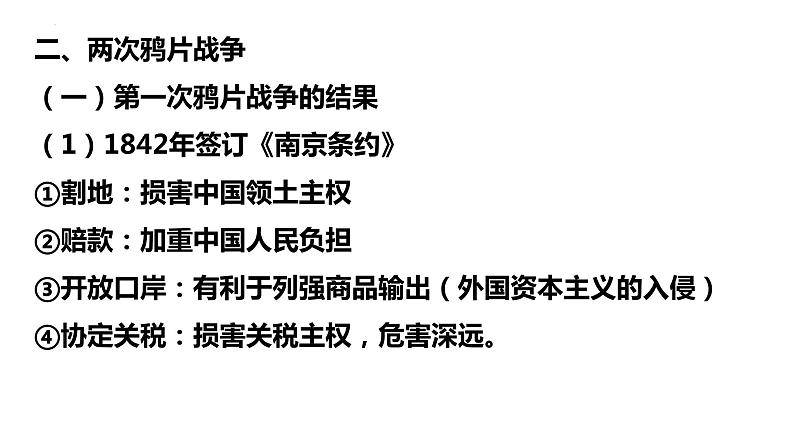 二、两次鸦片战争

（一）第一次鸦片战争的结果

（1）1842年签订《南京条约》

①割地：损害中国领土主权

②赔款：加重中国人民负担

③开放口岸：有利于列强商品输出（外国资本主义的入侵）

④协定关税：损害关税主权，危害深远。